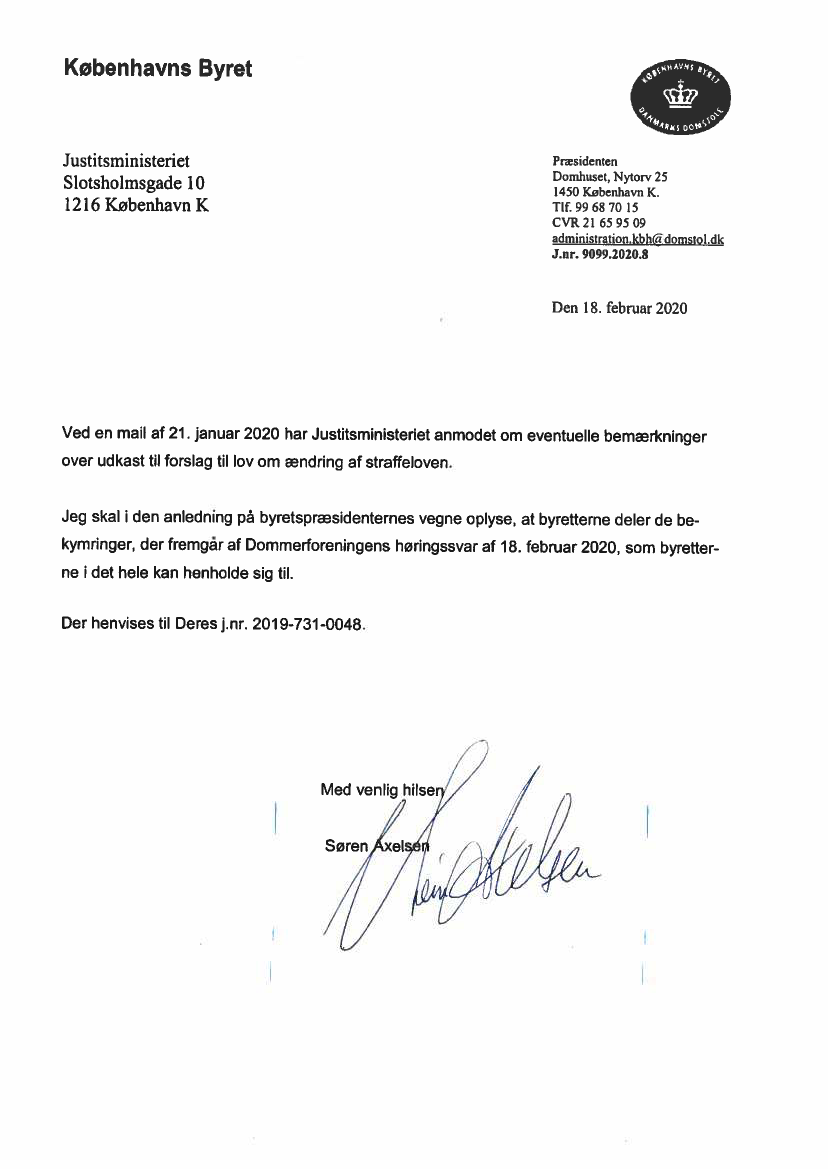 Københavns Byret

KØBENHAVNS BYRET
DANMARKS DOMSTOLE

Justitsministeriet
Slotsholmsgade 10
1216 København K

Præsidenten
Domhuset, Nytorv 25
1450 København K.
Tlf. 99 68 70 15
CVR 21 65 95 09
administration.kbh@domstol.dk
J.nr. 9099.2020.8

Den 18. februar 2020

Ved en mail af 21. januar 2020 har Justitsministeriet anmodet om eventuelle bemærkninger over udkast til forslag til lov om ændring af straffeloven.

Jeg skal i den anledning på byretspræsidenternes vegne oplyse, at byretterne deler de bekymringer, der fremgår af Dommerforeningens høringssvar af 18. februar 2020, som byretterne i det hele kan henholde sig til.

Der henvises til Deres j.nr. 2019-731-0048.

Med venlig hilsen

Søren Axelsen